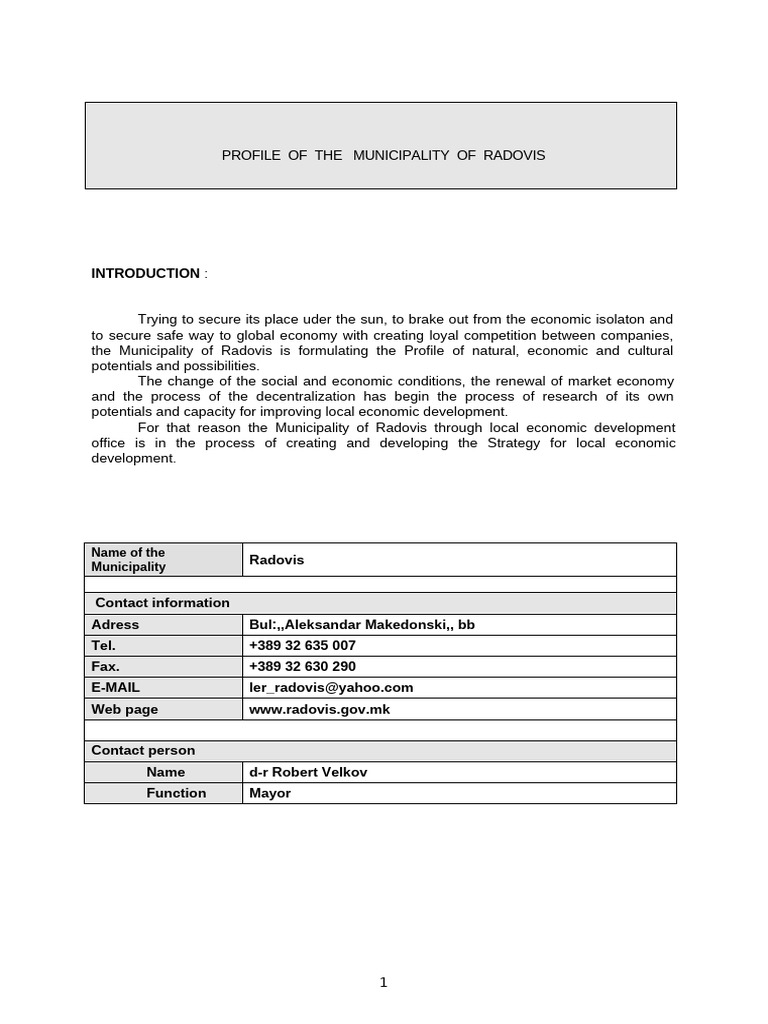 PROFILE OF THE MUNICIPALITY OF RADOVIS

**INTRODUCTION** :

Trying to secure its place uder the sun, to brake out from the economic isolaton and to secure safe way to global economy with creating loyal competition between companies, the Municipality of Radovis is formulating the Profile of natural, economic and cultural potentials and possibilities.

The change of the social and economic conditions, the renewal of market economy and the process of the decentralization has begin the process of research of its own potentials and capacity for improving local economic development.

For that reason the Municipality of Radovis through local economic development office is in the process of creating and developing the Strategy for local economic development.

| Name of the Municipality | Radovis |
|---|---|
| | |
| Contact information | |
| Adress | Bul:,,Aleksandar Makedonski,, bb |
| Tel. | +389 32 635 007 |
| Fax. | +389 32 630 290 |
| E-MAIL | ler_radovis@yahoo.com |
| Web page | www.radovis.gov.mk |
| | |
| Contact person | |
| Name | d-r Robert Velkov |
| Function | Mayor |

1